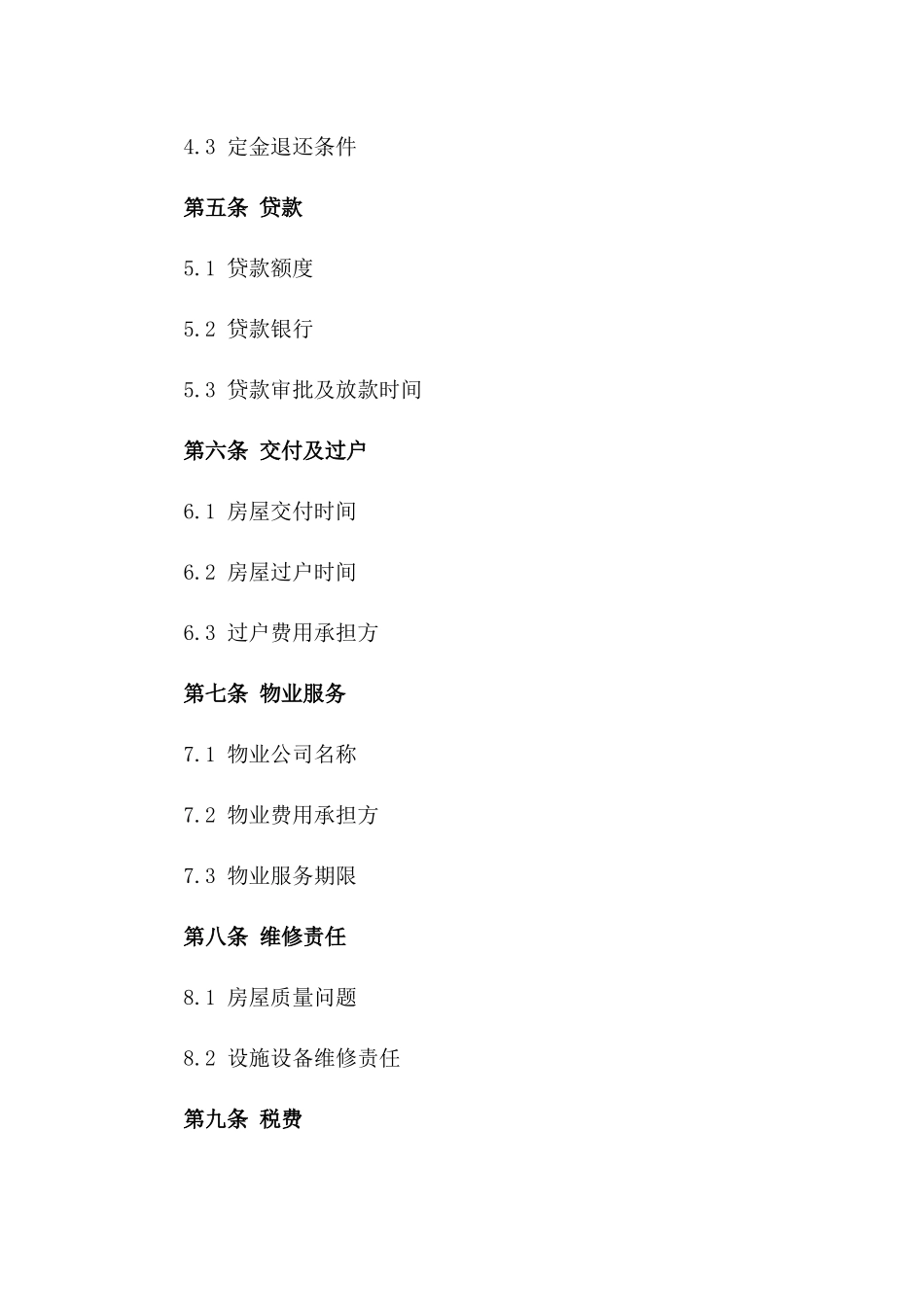 4.3 定金退还条件

第五条 贷款

5.1 贷款额度

5.2 贷款银行

5.3 贷款审批及放款时间

第六条 交付及过户

6.1 房屋交付时间

6.2 房屋过户时间

6.3 过户费用承担方

第七条 物业服务

7.1 物业公司名称

7.2 物业费用承担方

7.3 物业服务期限

第八条 维修责任

8.1 房屋质量问题

8.2 设施设备维修责任

第九条 税费